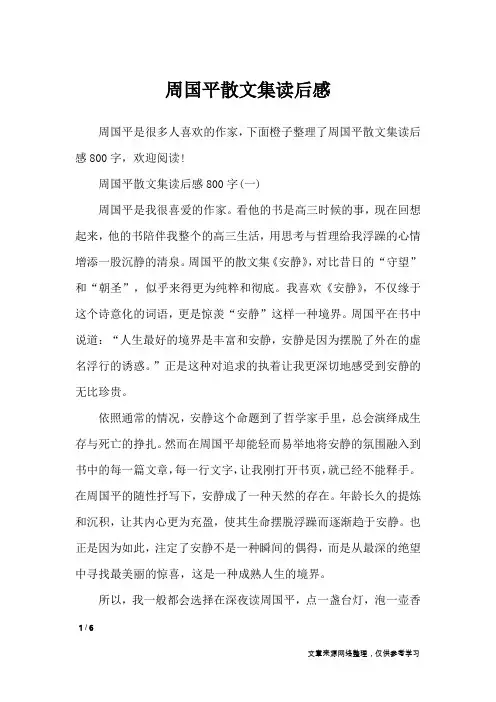 周国平散文集读后感

周国平是很多人喜欢的作家，下面橙子整理了周国平散文集读后感800字，欢迎阅读！

周国平散文集读后感800字(一)

周国平是我很喜爱的作家。看他的书是高三时候的事，现在回想起来，他的书陪伴我整个的高三生活，用思考与哲理给我浮躁的心情增添一股沉静的清泉。周国平的散文集《安静》，对比昔日的“守望”和“朝圣”，似乎来得更为纯粹和彻底。我喜欢《安静》，不仅缘于这个诗意化的词语，更是惊羡“安静”这样一种境界。周国平在书中说道：“人生最好的境界是丰富和安静，安静是因为摆脱了外在的虚名浮行的诱惑。”正是这种对追求的执着让我更深切地感受到安静的无比珍贵。

依照通常的情况，安静这个命题到了哲学家手里，总会演绎成生存与死亡的挣扎。然而在周国平却能轻而易举地将安静的氛围融入到书中的每一篇文章，每一行文字，让我刚打开书页，就已经不能释手。在周国平的随性抒写下，安静成了一种天然的存在。年龄长久的提炼和沉积，让其内心更为充盈，使其生命摆脱浮躁而逐渐趋于安静。也正是因为如此，注定了安静不是一种瞬间的偶得，而是从最深的绝望中寻找最美丽的惊喜，这是一种成熟人生的境界。

所以，我一般都会选择在深夜读周国平，点一盏台灯，泡一壶香

1 / 6

文章来源网络整理，仅供参考学习